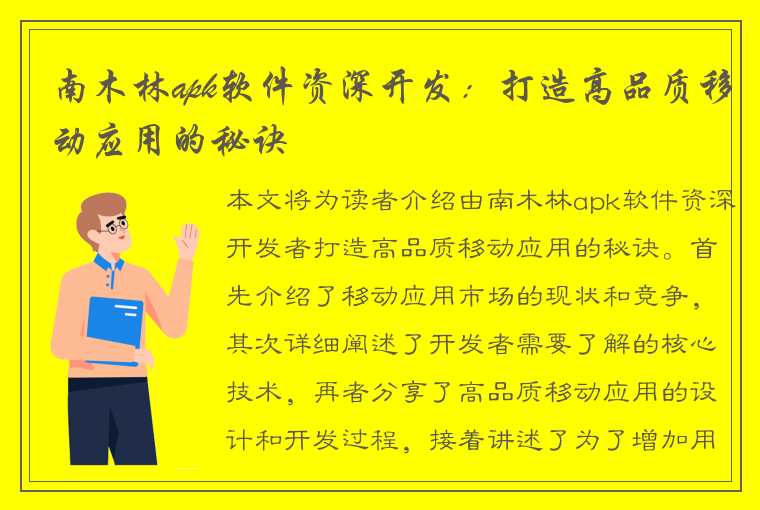 南木林apk软件资深开发：打造高品质移动应用的秘诀

本文将为读者介绍由南木林apk软件资深开发者打造高品质移动应用的秘诀。首先介绍了移动应用市场的现状和竞争，其次详细阐述了开发者需要了解的核心技术，再者分享了高品质移动应用的设计和开发过程，接着讲述了为了增加用